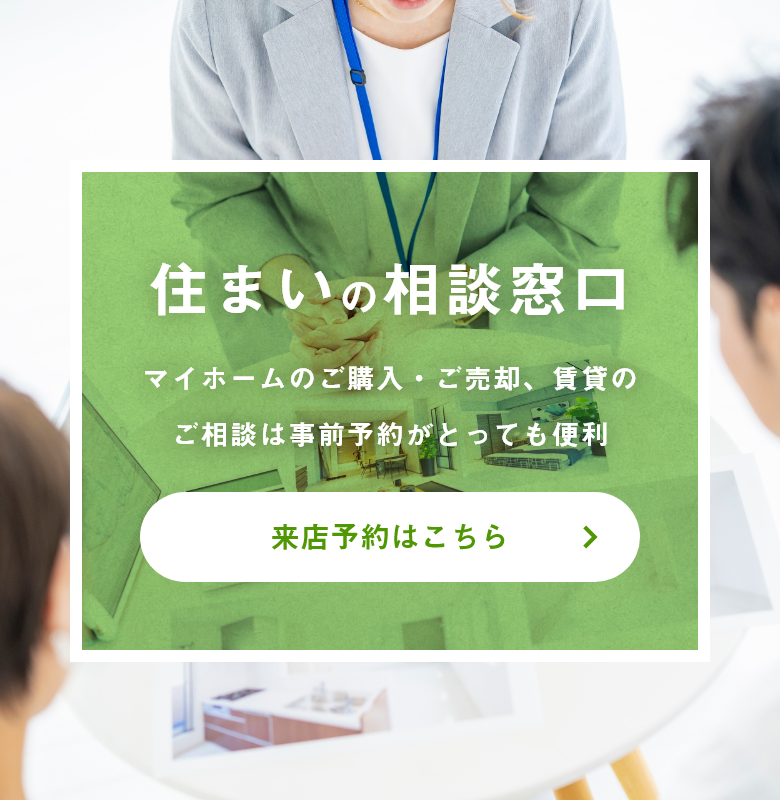 住まいの相談窓口

マイホームのご購入・ご売却、賃貸のご相談は事前予約がとっても便利

来店予約はこちら